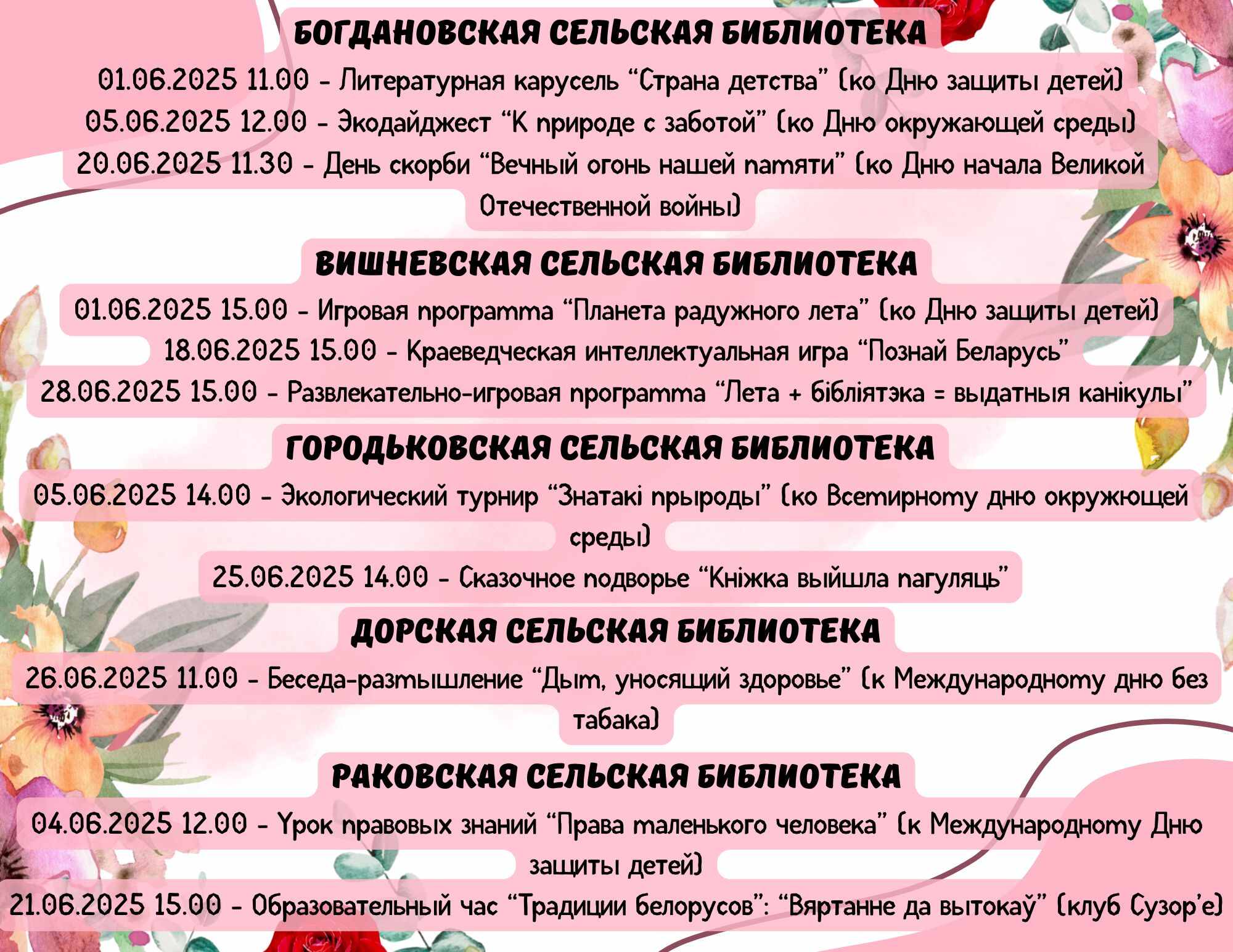 БОГДАНОВСКАЯ СЕЛЬСКАЯ БИБЛИОТЕКА

01.06.2025 11.00 - Литературная карусель “Страна детства” (ко Дню защиты детей)

05.06.2025 12.00 - Экодайджест “К природе с заботой” (ко Дню окружающей среды)

20.06.2025 11.30 - День скорби “Вечный огонь нашей памяти” (ко Дню начала Великой Отечественной войны)

ВИШНЕВСКАЯ СЕЛЬСКАЯ БИБЛИОТЕКА

01.06.2025 15.00 - Игровая программа “Планета радужного лета” (ко Дню защиты детей)

18.06.2025 15.00 - Краеведческая интеллектуальная игра “Познай Беларусь”

28.06.2025 15.00 - Развлекательно-игровая программа “Лета + бібліятэка = выдатныя канікулы”

ГОРОДЬКОВСКАЯ СЕЛЬСКАЯ БИБЛИОТЕКА

05.06.2025 14.00 - Экологический турнир “Знатакі прыроды” (ко Всемирному дню окружющей среды)

25.06.2025 14.00 - Сказочное подворье “Кніжка выйшла пагуляць”

ДОРСКАЯ СЕЛЬСКАЯ БИБЛИОТЕКА

26.06.2025 11.00 - Беседа-размышление “Дым, уносящий здоровье” (к Международному дню без табака)

РАКОВСКАЯ СЕЛЬСКАЯ БИБЛИОТЕКА

04.06.2025 12.00 - Урок правовых знаний “Права маленького человека” (к Международному Дню защиты детей)

21.06.2025 15.00 - Образовательный час “Традиции белорусов”: “Вяртанне да вытокаў” (клуб Сузор’е)